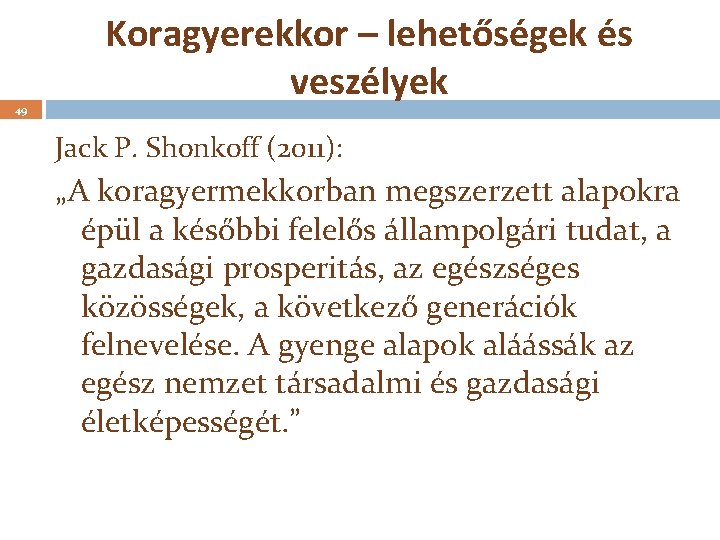 Koragyerekkor – lehetőségek és veszélyek

49

Jack P. Shonkoff (2011):

„A koragyermekkorban megszerzett alapokra épül a későbbi felelős állampolgári tudat, a gazdasági prosperitás, az egészséges közösségek, a következő generációk felnevelése. A gyenge alapok aláássák az egész nemzet társadalmi és gazdasági életképességét.”